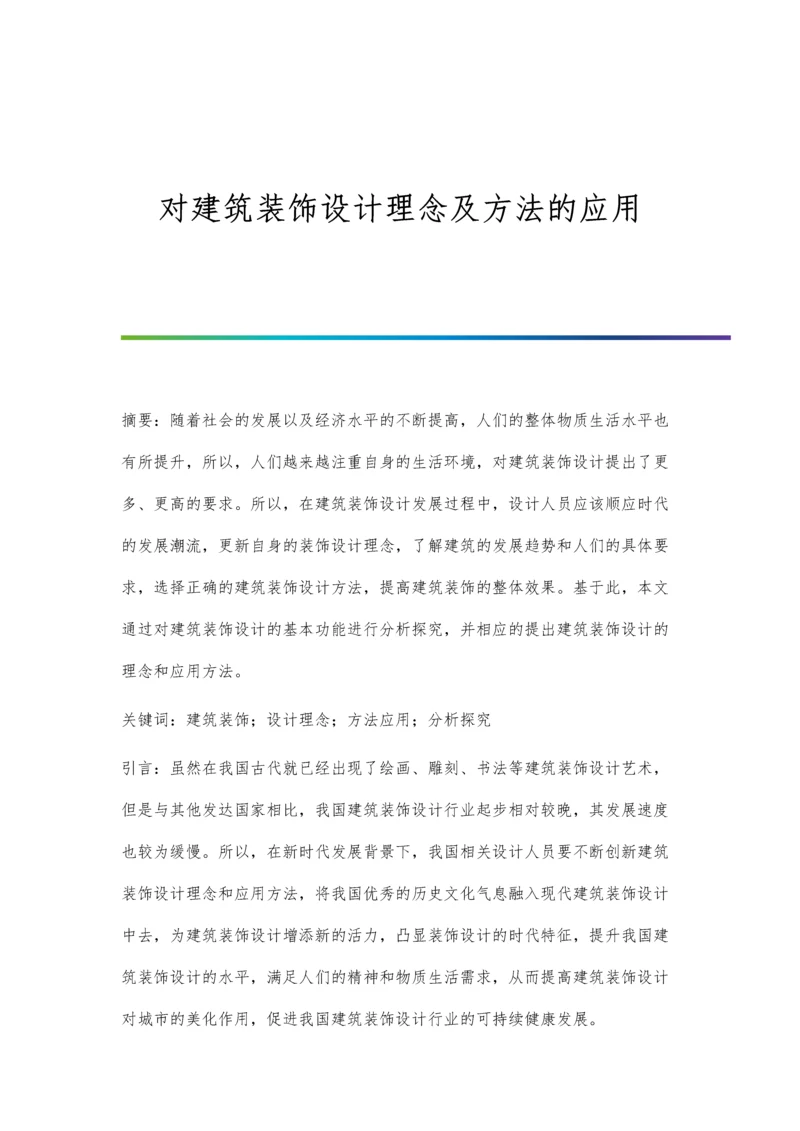 对建筑装饰设计理念及方法的应用

摘要：随着社会的发展以及经济水平的不断提高，人们的整体物质生活水平也有所提升，所以，人们越来越注重自身的生活环境，对建筑装饰设计提出了更多、更高的要求。所以，在建筑装饰设计发展过程中，设计人员应该顺应时代的发展潮流，更新自身的装饰设计理念，了解建筑的发展趋势和人们的具体要求，选择正确的建筑装饰设计方法，提高建筑装饰的整体效果。基于此，本文通过对建筑装饰设计的基本功能进行分析探究，并相应的提出建筑装饰设计的理念和应用方法。

关键词：建筑装饰；设计理念；方法应用；分析探究

引言：虽然在我国古代就已经出现了绘画、雕刻、书法等建筑装饰设计艺术，但是与其他发达国家相比，我国建筑装饰设计行业起步相对较晚，其发展速度也较为缓慢。所以，在新时代发展背景下，我国相关设计人员要不断创新建筑装饰设计理念和应用方法，将我国优秀的历史文化气息融入现代建筑装饰设计中去，为建筑装饰设计增添新的活力，凸显装饰设计的时代特征，提升我国建筑装饰设计的水平，满足人们的精神和物质生活需求，从而提高建筑装饰设计对城市的美化作用，促进我国建筑装饰设计行业的可持续健康发展。